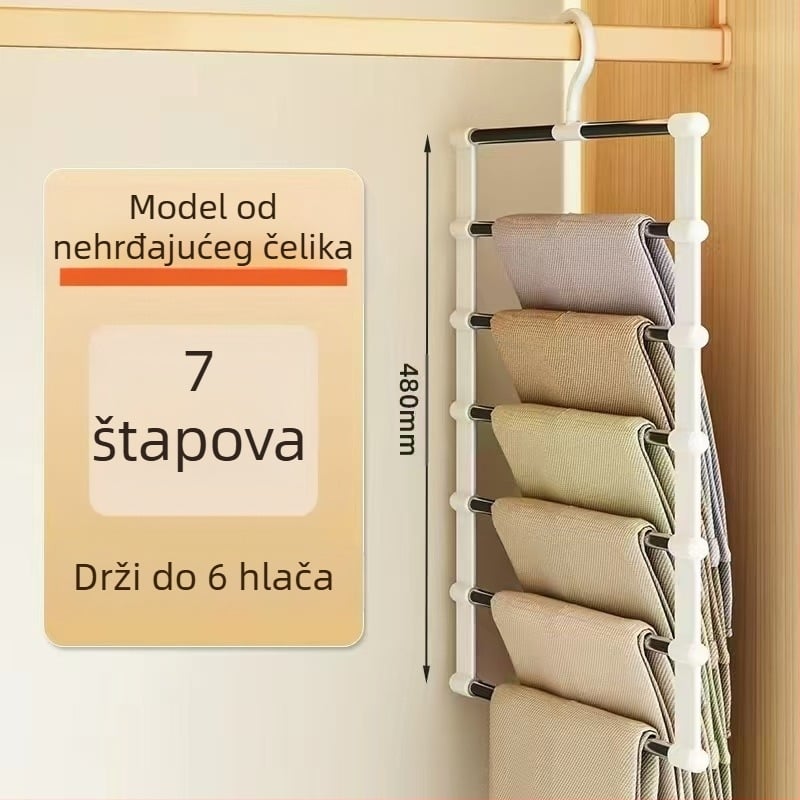 Model od nehrđajućeg čelika

7 štapova

Drži do 6 hlača

480mm